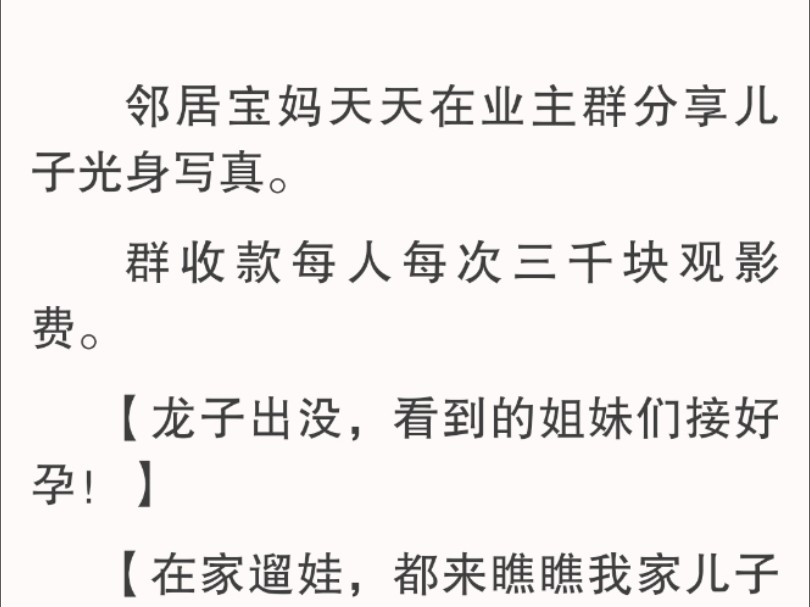 邻居宝妈天天在业主群分享儿子光身写真。

群收款每人每次三千块观影费。

【龙子出没，看到的姐妹们接好孕！】

【在家遛娃，都来瞧瞧我家儿子